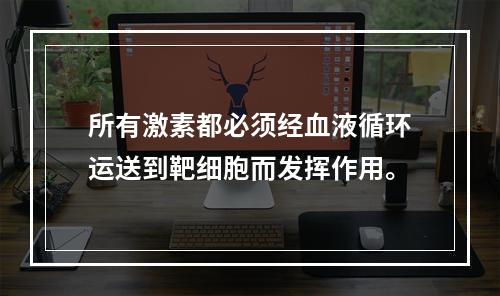 所有激素都必须经血液循环运送到靶细胞而发挥作用。